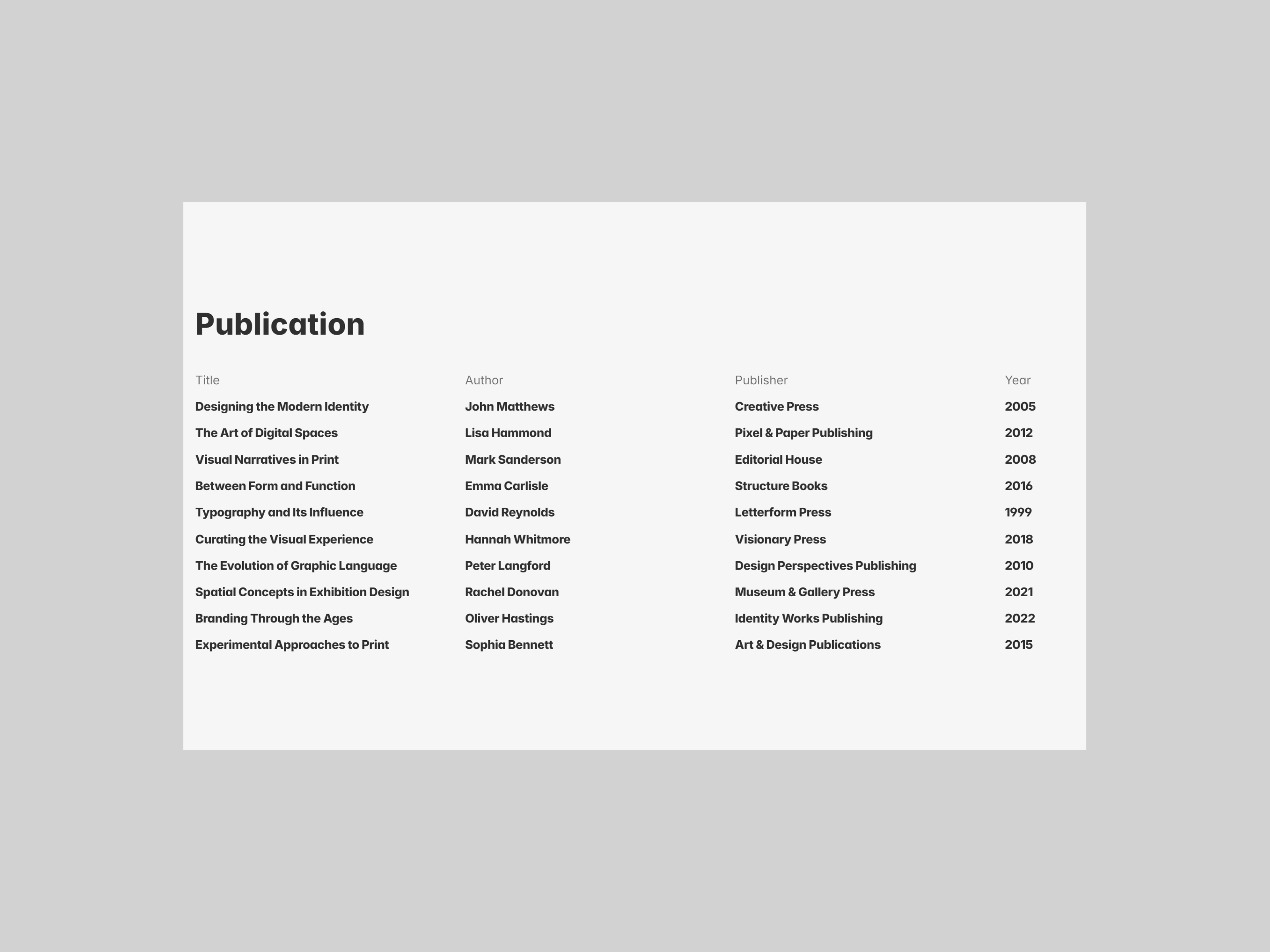 Publication

| Title | Author | Publisher | Year |
|---|---|---|---|
| Designing the Modern Identity | John Matthews | Creative Press | 2005 |
| The Art of Digital Spaces | Lisa Hammond | Pixel & Paper Publishing | 2012 |
| Visual Narratives in Print | Mark Sanderson | Editorial House | 2008 |
| Between Form and Function | Emma Carlisle | Structure Books | 2016 |
| Typography and Its Influence | David Reynolds | Letterform Press | 1999 |
| Curating the Visual Experience | Hannah Whitmore | Visionary Press | 2018 |
| The Evolution of Graphic Language | Peter Langford | Design Perspectives Publishing | 2010 |
| Spatial Concepts in Exhibition Design | Rachel Donovan | Museum & Gallery Press | 2021 |
| Branding Through the Ages | Oliver Hastings | Identity Works Publishing | 2022 |
| Experimental Approaches to Print | Sophia Bennett | Art & Design Publications | 2015 |